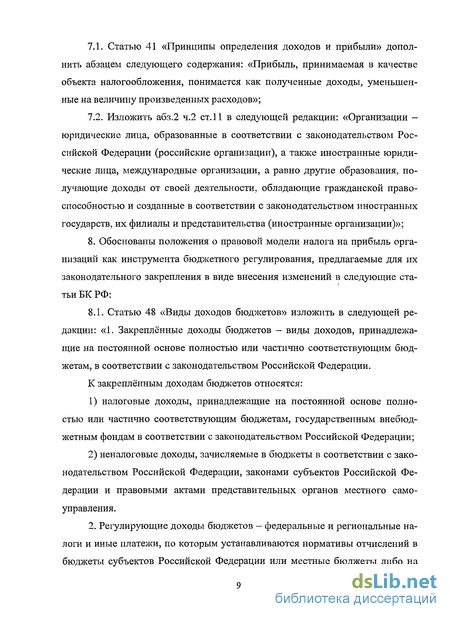 7.1. Статью 41 «Принципы определения доходов и прибыли» дополнить абзацем следующего содержания: «Прибыль, принимаемая в качестве объекта налогообложения, понимается как полученные доходы, уменьшенные на величину произведенных расходов»;

7.2. Изложить абз.2 ч.2 ст.11 в следующей редакции: «Организации – юридические лица, образованные в соответствии с законодательством Российской Федерации (российские организации), а также иностранные юридические лица, международные организации, а равно другие образования, получающие доходы от своей деятельности, обладающие гражданской правоспособностью и созданные в соответствии с законодательством иностранных государств, их филиалы и представительства (иностранные организации)»;

8. Обоснованы положения о правовой модели налога на прибыль организаций как инструмента бюджетного регулирования, предлагаемые для их законодательного закрепления в виде внесения изменений в следующие статьи БК РФ:

8.1. Статью 48 «Виды доходов бюджетов» изложить в следующей редакции: «1. Закреплённые доходы бюджетов – виды доходов, принадлежащие на постоянной основе полностью или частично соответствующим бюджетам, в соответствии с законодательством Российской Федерации.

К закреплённым доходам бюджетов относятся:

1) налоговые доходы, принадлежащие на постоянной основе полностью или частично соответствующим бюджетам, государственным внебюджетным фондам в соответствии с законодательством Российской Федерации;

2) неналоговые доходы, зачисляемые в бюджеты в соответствии с законодательством Российской Федерации, законами субъектов Российской Федерации и правовыми актами представительных органов местного самоуправления.

2. Регулирующие доходы бюджетов – федеральные и региональные налоги и иные платежи, по которым устанавливаются нормативы отчислений в бюджеты субъектов Российской Федерации или местные бюджеты либо на

9

dsLib.net
библиотека диссертаций